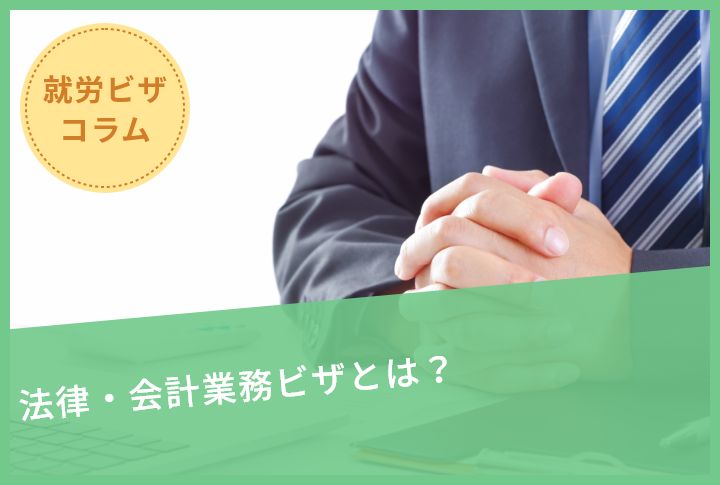 就労ビザ
コラム

法律・会計業務ビザとは？